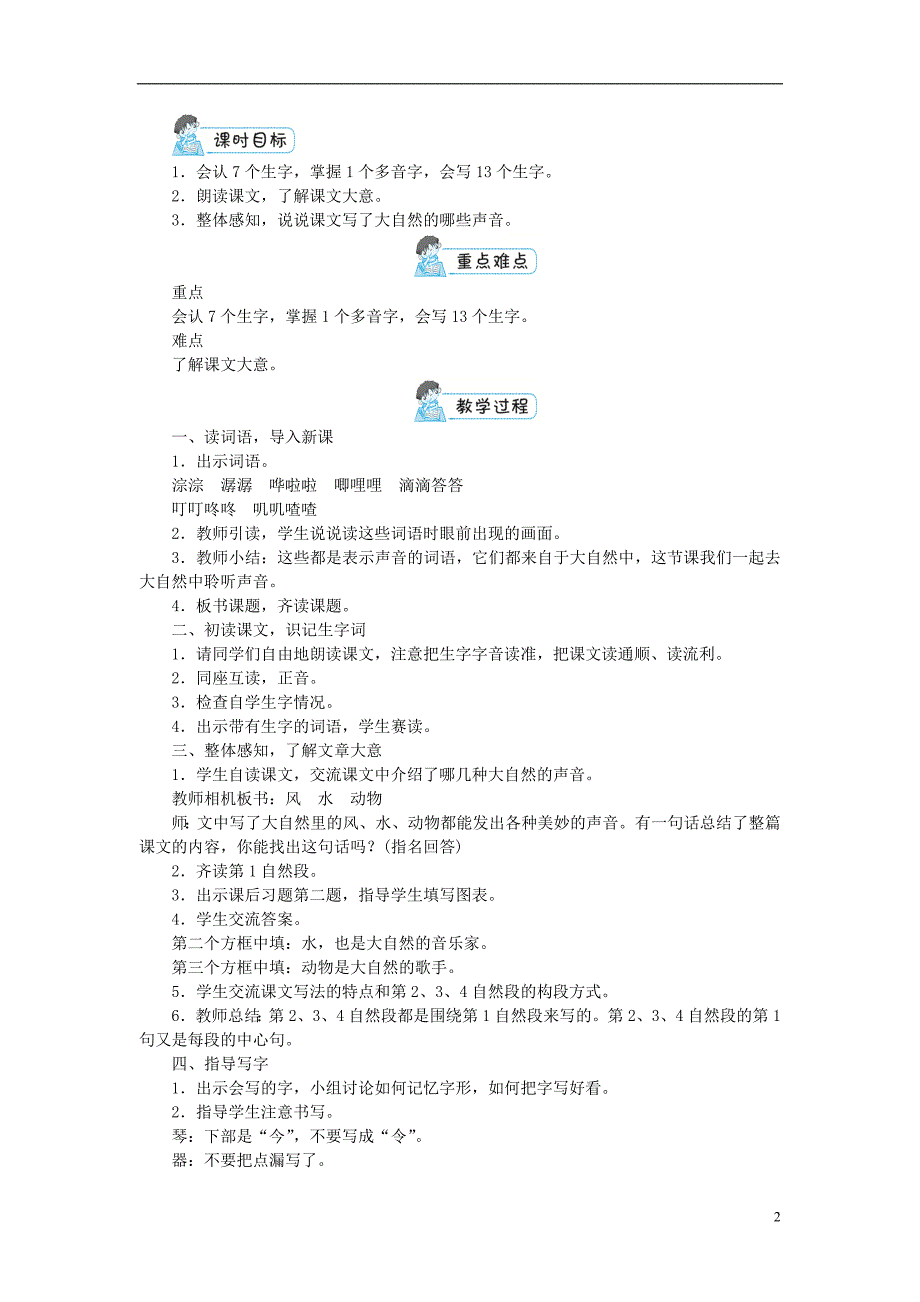 课时目标

1．会认 7 个生字，掌握 1 个多音字，会写 13 个生字。
2．朗读课文，了解课文大意。
3．整体感知，说说课文写了大自然的哪些声音。

重点难点

重点
会认 7 个生字，掌握 1 个多音字，会写 13 个生字。
难点
了解课文大意。

教学过程

一、读词语，导入新课
1．出示词语。
淙淙　潺潺　哗啦啦　唧哩哩　滴滴答答
叮叮咚咚　叽叽喳喳
2．教师引读，学生说说读这些词语时眼前出现的画面。
3．教师小结：这些都是表示声音的词语，它们都来自于大自然中，这节课我们一起去大自然中聆听声音。
4．板书课题，齐读课题。
二、初读课文，识记生字词
1．请同学们自由地朗读课文，注意把生字字音读准，把课文读通顺、读流利。
2．同座互读，正音。
3．检查自学生字情况。
4．出示带有生字的词语，学生赛读。
三、整体感知，了解文章大意
1．学生自读课文，交流课文中介绍了哪几种大自然的声音。
教师相机板书：风　水　动物
师：文中写了大自然里的风、水、动物都能发出各种美妙的声音。有一句话总结了整篇课文的内容，你能找出这句话吗？(指名回答)
2．齐读第 1 自然段。
3．出示课后习题第二题，指导学生填写图表。
4．学生交流答案。
第二个方框中填：水，也是大自然的音乐家。
第三个方框中填：动物是大自然的歌手。
5．学生交流课文写法的特点和第 2、3、4 自然段的构段方式。
6．教师总结：第 2、3、4 自然段都是围绕第 1 自然段来写的。第 2、3、4 自然段的第 1 句又是每段的中心句。
四、指导写字
1．出示会写的字，小组讨论如何记忆字形，如何把字写好看。
2．指导学生注意书写。
琴：下部是“今”，不要写成“令”。
器：不要把点漏写了。

2